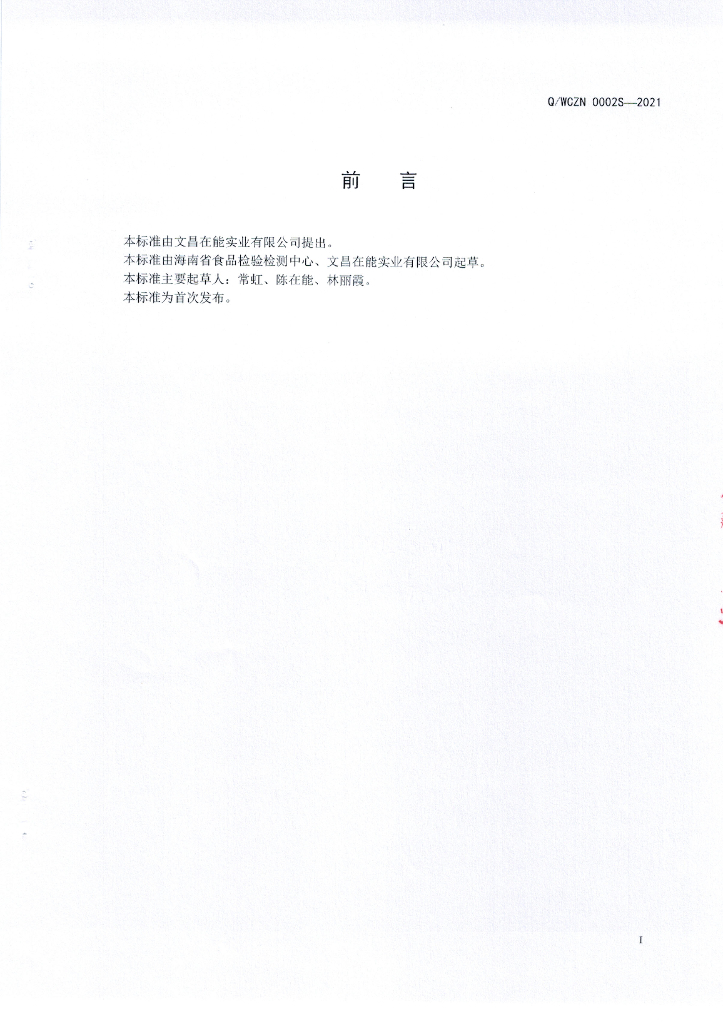 Q/WCZN 0002S—2021

前 言

本标准由文昌在能实业有限公司提出。
本标准由海南省食品检验检测中心、文昌在能实业有限公司起草。
本标准主要起草人：常虹、陈在能、林丽霞。
本标准为首次发布。

I